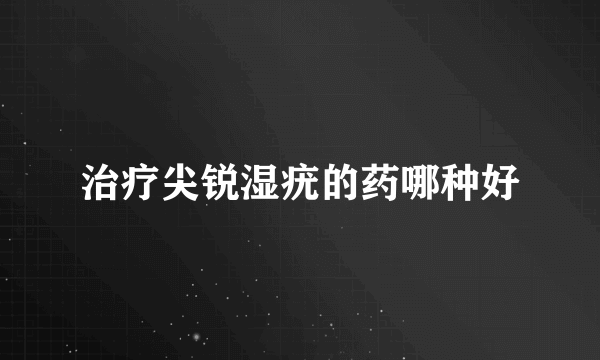 治疗尖锐湿疣的药哪种好